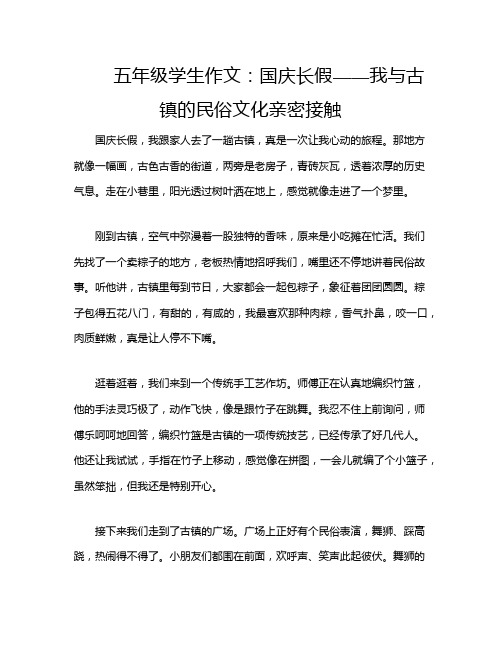 五年级学生作文：国庆长假——我与古镇的民俗文化亲密接触

国庆长假，我跟家人去了一趟古镇，真是一次让我心动的旅程。那地方就像一幅画，古色古香的街道，两旁是老房子，青砖灰瓦，透着浓厚的历史气息。走在小巷里，阳光透过树叶洒在地上，感觉就像走进了一个梦里。

刚到古镇，空气中弥漫着一股独特的香味，原来是小吃摊在忙活。我们先找了一个卖粽子的地方，老板热情地招呼我们，嘴里还不停地讲着民俗故事。听他讲，古镇里每到节日，大家都会一起包粽子，象征着团团圆圆。粽子包得五花八门，有甜的，有咸的，我最喜欢那种肉粽，香气扑鼻，咬一口，肉质鲜嫩，真是让人停不下嘴。

逛着逛着，我们来到一个传统手工艺作坊。师傅正在认真地编织竹篮，他的手法灵巧极了，动作飞快，像是跟竹子在跳舞。我忍不住上前询问，师傅乐呵呵地回答，编织竹篮是古镇的一项传统技艺，已经传承了好几代人。他还让我试试，手指在竹子上移动，感觉像在拼图，一会儿就编了个小篮子，虽然笨拙，但我还是特别开心。

接下来我们走到了古镇的广场。广场上正好有个民俗表演，舞狮、踩高跷，热闹得不得了。小朋友们都围在前面，欢呼声、笑声此起彼伏。舞狮的